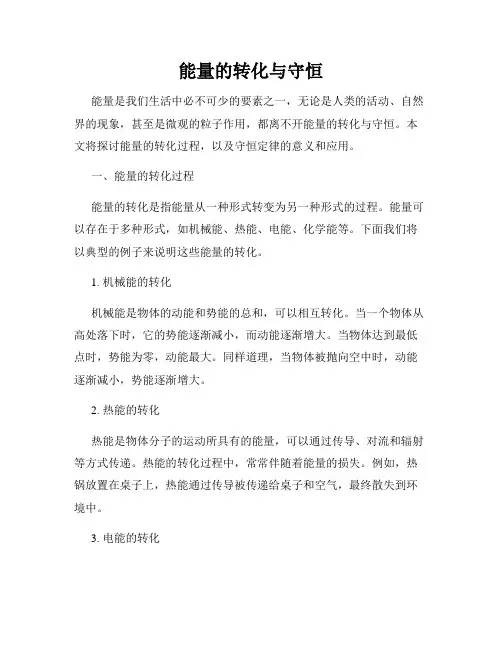 能量的转化与守恒

能量是我们生活中必不可少的要素之一，无论是人类的活动、自然界的现象，甚至是微观的粒子作用，都离不开能量的转化与守恒。本文将探讨能量的转化过程，以及守恒定律的意义和应用。

一、能量的转化过程

能量的转化是指能量从一种形式转变为另一种形式的过程。能量可以存在于多种形式，如机械能、热能、电能、化学能等。下面我们将以典型的例子来说明这些能量的转化。

1. 机械能的转化

机械能是物体的动能和势能的总和，可以相互转化。当一个物体从高处落下时，它的势能逐渐减小，而动能逐渐增大。当物体达到最低点时，势能为零，动能最大。同样道理，当物体被抛向空中时，动能逐渐减小，势能逐渐增大。

2. 热能的转化

热能是物体分子的运动所具有的能量，可以通过传导、对流和辐射等方式传递。热能的转化过程中，常常伴随着能量的损失。例如，热锅放置在桌子上，热能通过传导被传递给桌子和空气，最终散失到环境中。

3. 电能的转化